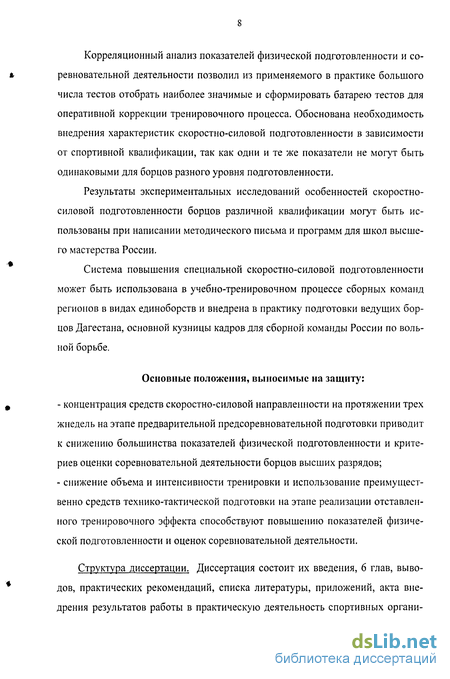 8

Корреляционный анализ показателей физической подготовленности и соревновательной деятельности позволил из применяемого в практике большого числа тестов отобрать наиболее значимые и сформировать батарею тестов для оперативной коррекции тренировочного процесса. Обоснована необходимость внедрения характеристик скоростно-силовой подготовленности в зависимости от спортивной квалификации, так как одни и те же показатели не могут быть одинаковыми для борцов разного уровня подготовленности.

Результаты экспериментальных исследований особенностей скоростно-силовой подготовленности борцов различной квалификации могут быть использованы при написании методического письма и программ для школ высшего мастерства России.

Система повышения специальной скоростно-силовой подготовленности может быть использована в учебно-тренировочном процессе сборных команд регионов в видах единоборств и внедрена в практику подготовки ведущих борцов Дагестана, основной кузницы кадров для сборной команды России по вольной борьбе.

Основные положения, выносимые на защиту:

- концентрация средств скоростно-силовой направленности на протяжении трех жнедель на этапе предварительной предсоревновательной подготовки приводит к снижению большинства показателей физической подготовленности и критериев оценки соревновательной деятельности борцов высших разрядов;
- снижение объема и интенсивности тренировки и использование преимущественно средств технико-тактической подготовки на этапе реализации отставленного тренировочного эффекта способствуют повышению показателей физической подготовленности и оценок соревновательной деятельности.

Структура диссертации. Диссертация состоит их введения, 6 глав, выводов, практических рекомендаций, списка литературы, приложений, акта внедрения результатов работы в практическую деятельность спортивных органи-

dsLib.net
библиотека диссертаций